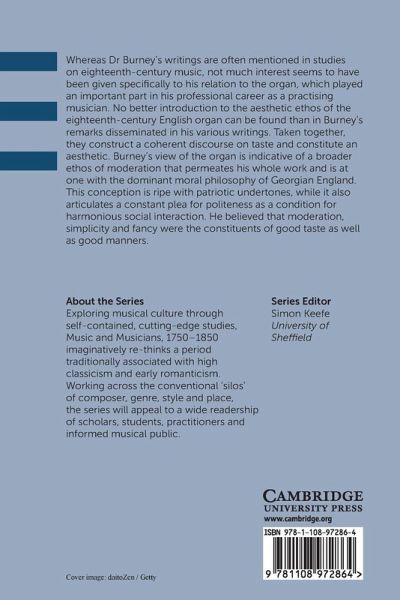 Whereas Dr Burney's writings are often mentioned in studies on eighteenth-century music, not much interest seems to have been given specifically to his relation to the organ, which played an important part in his professional career as a practising musician. No better introduction to the aesthetic ethos of the eighteenth-century English organ can be found than in Burney's remarks disseminated in his various writings. Taken together, they construct a coherent discourse on taste and constitute an aesthetic. Burney's view of the organ is indicative of a broader ethos of moderation that permeates his whole work and is at one with the dominant moral philosophy of Georgian England. This conception is ripe with patriotic undertones, while it also articulates a constant plea for politeness as a condition for harmonious social interaction. He believed that moderation, simplicity and fancy were the constituents of good taste as well as good manners.

About the Series
Exploring musical culture through self-contained, cutting-edge studies, Music and Musicians, 1750–1850 imaginatively re-thinks a period traditionally associated with high classicism and early romanticism. Working across the conventional 'silos' of composer, genre, style and place, the series will appeal to a wide readership of scholars, students, practitioners and informed musical public.

Series Editor
Simon Keefe
University of Sheffield

CAMBRIDGE
UNIVERSITY PRESS
www.cambridge.org

ISBN 978-1-108-97286-4

9 781108 972864 >

Cover image: daitoZen / Getty